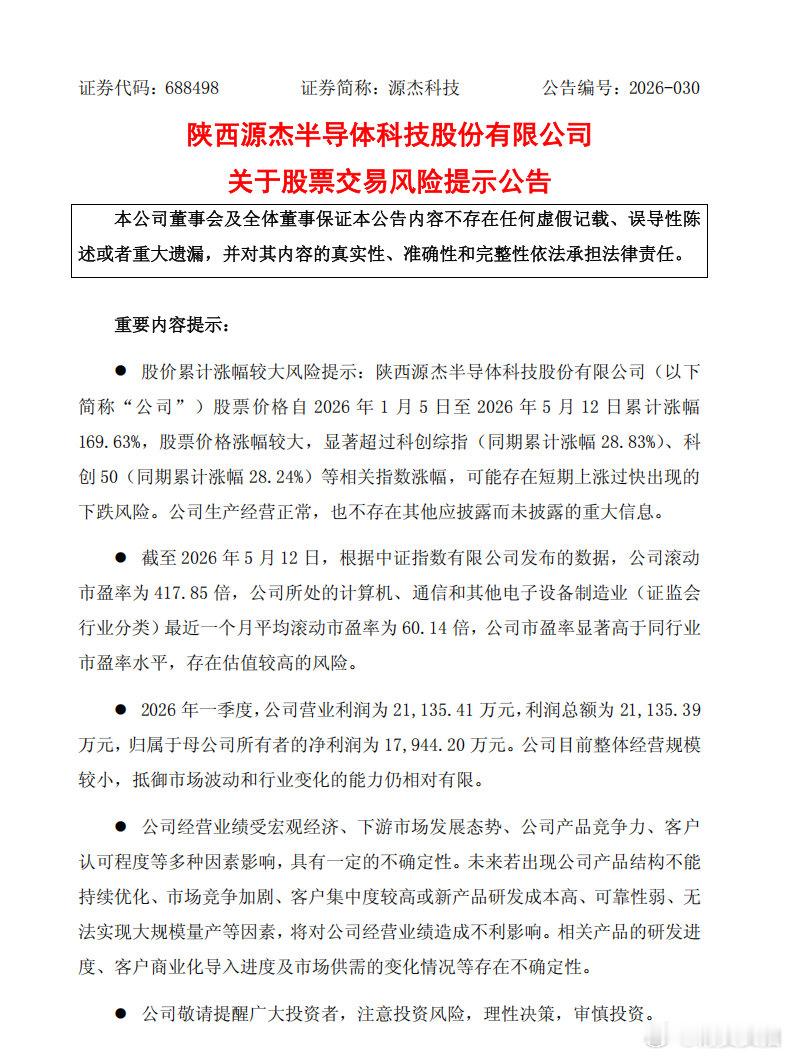 证券代码：688498　　证券简称：源杰科技　　公告编号：2026-030

陕西源杰半导体科技股份有限公司
关于股票交易风险提示公告

本公司董事会及全体董事保证本公告内容不存在任何虚假记载、误导性陈述或者重大遗漏，并对其内容的真实性、准确性和完整性依法承担法律责任。

重要内容提示：

● 股价累计涨幅较大风险提示：陕西源杰半导体科技股份有限公司（以下简称“公司”）股票价格自 2026 年 1 月 5 日至 2026 年 5 月 12 日累计涨幅 169.63%，股票价格涨幅较大，显著超过科创综指（同期累计涨幅 28.83%）、科创 50（同期累计涨幅 28.24%）等相关指数涨幅，可能存在短期上涨过快出现的下跌风险。公司生产经营正常，也不存在其他应披露而未披露的重大信息。

● 截至 2026 年 5 月 12 日，根据中证指数有限公司发布的数据，公司滚动市盈率为 417.85 倍，公司所处的计算机、通信和其他电子设备制造业（证监会行业分类）最近一个月平均滚动市盈率为 60.14 倍，公司市盈率显著高于同行业市盈率水平，存在估值较高的风险。

● 2026 年一季度，公司营业利润为 21,135.41 万元，利润总额为 21,135.39 万元，归属于母公司所有者的净利润为 17,944.20 万元。公司目前整体经营规模较小，抵御市场波动和行业变化的能力仍相对有限。

● 公司经营业绩受宏观经济、下游市场发展态势、公司产品竞争力、客户认可程度等多种因素影响，具有一定的不确定性。未来若出现公司产品结构不能持续优化、市场竞争加剧、客户集中度较高或新产品研发成本高、可靠性弱、无法实现大规模量产等因素，将对公司经营业绩造成不利影响。相关产品的研发进度、客户商业化导入进度及市场供需的变化情况等存在不确定性。

● 公司敬请提醒广大投资者，注意投资风险，理性决策，审慎投资。